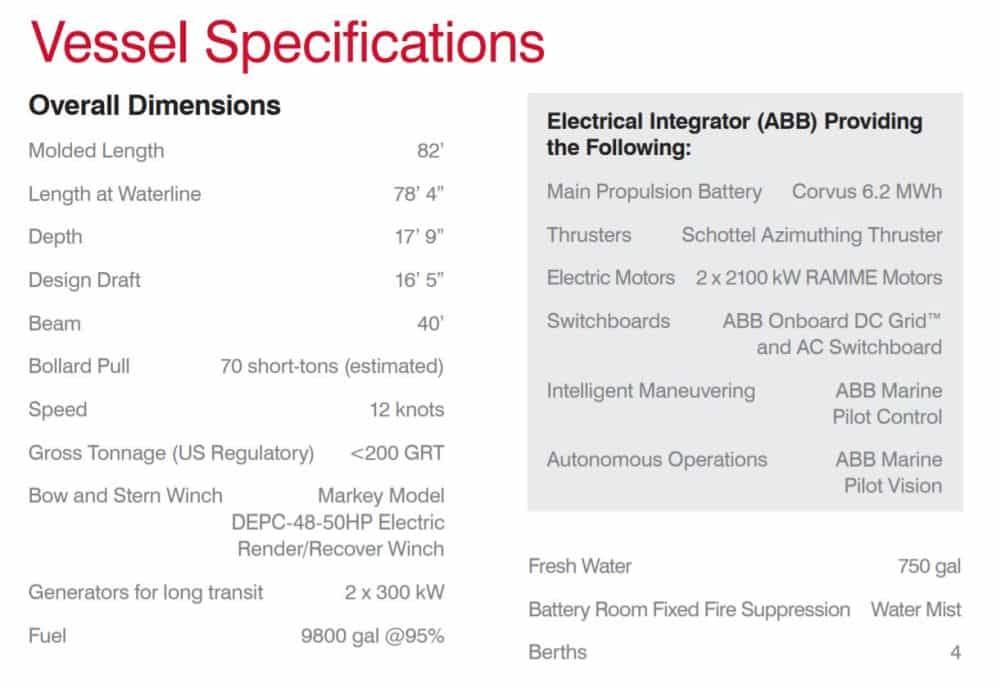 Vessel Specifications

Overall Dimensions

| | |
|---|---|
| Molded Length | 82' |
| Length at Waterline | 78' 4" |
| Depth | 17' 9" |
| Design Draft | 16' 5" |
| Beam | 40' |
| Bollard Pull | 70 short-tons (estimated) |
| Speed | 12 knots |
| Gross Tonnage (US Regulatory) | <200 GRT |
| Bow and Stern Winch | Markey Model DEPC-48-50HP Electric Render/Recover Winch |
| Generators for long transit | 2 x 300 kW |
| Fuel | 9800 gal @95% |

Electrical Integrator (ABB) Providing the Following:

| | |
|---|---|
| Main Propulsion Battery | Corvus 6.2 MWh |
| Thrusters | Schottel Azimuthing Thruster |
| Electric Motors | 2 x 2100 kW RAMME Motors |
| Switchboards | ABB Onboard DC Grid™ and AC Switchboard |
| Intelligent Maneuvering | ABB Marine Pilot Control |
| Autonomous Operations | ABB Marine Pilot Vision |

| | |
|---|---|
| Fresh Water | 750 gal |
| Battery Room Fixed Fire Suppression | Water Mist |
| Berths | 4 |